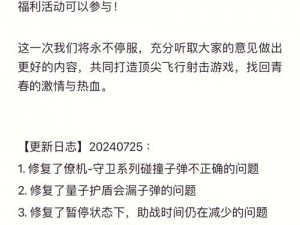 福利活动可以参与！

这一次我们将永不停服，充分听取大家的意见做出更好的内容，共同打造顶尖飞行射击游戏，找回青春的激情与热血。

【更新日志】20240725：

1. 修复了僚机-守卫系列碰撞子弹不正确的问题

2. 修复了量子护盾会漏子弹的问题

3. 修复了暂停状态下，助战时间仍在减少的问题